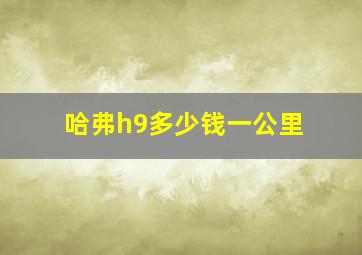 哈弗h9多少钱一公里